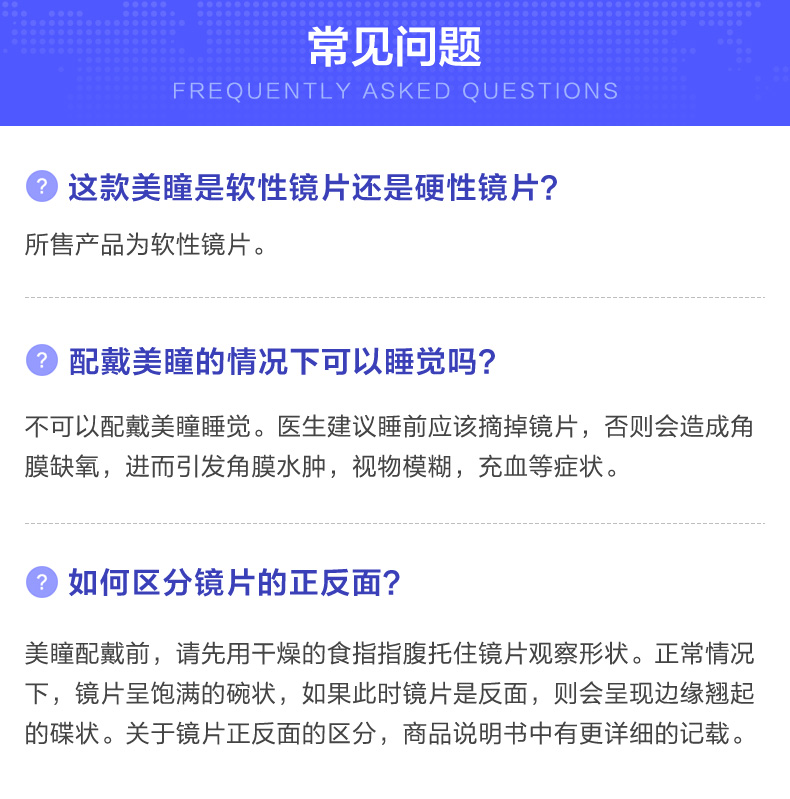 常见问题
FREQUENTLY ASKED QUESTIONS

? 这款美瞳是软性镜片还是硬性镜片?

所售产品为软性镜片。

? 配戴美瞳的情况下可以睡觉吗?

不可以配戴美瞳睡觉。医生建议睡前应该摘掉镜片，否则会造成角膜缺氧，进而引发角膜水肿，视物模糊，充血等症状。

? 如何区分镜片的正反面?

美瞳配戴前，请先用干燥的食指指腹托住镜片观察形状。正常情况下，镜片呈饱满的碗状，如果此时镜片是反面，则会呈现边缘翘起的碟状。关于镜片正反面的区分，商品说明书中有更详细的记载。